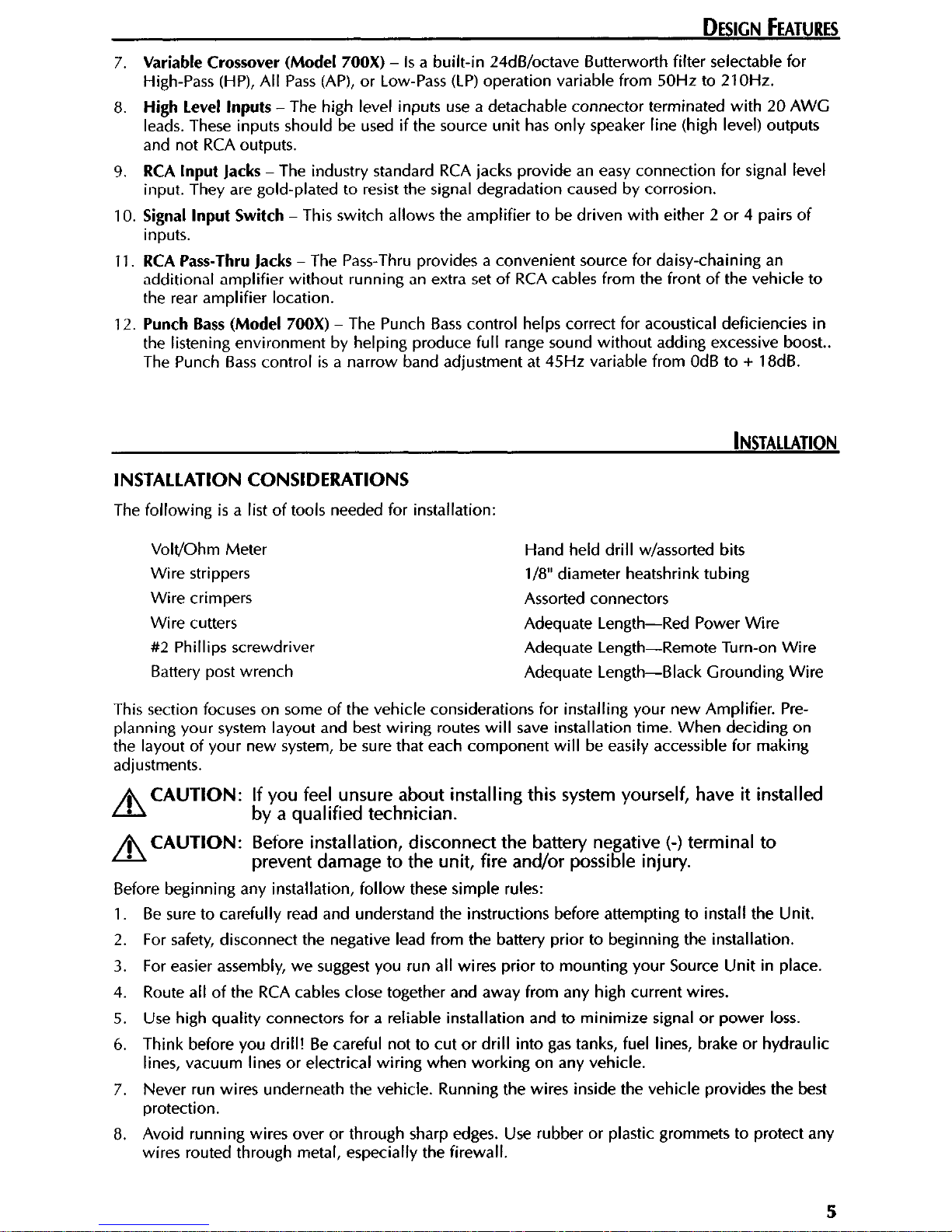 DESIGN FEATURES

7. Variable Crossover (Model 700X) – Is a built-in 24dB/octave Butterworth filter selectable for High-Pass (HP), All Pass (AP), or Low-Pass (LP) operation variable from 50Hz to 210Hz.

8. High Level Inputs – The high level inputs use a detachable connector terminated with 20 AWG leads. These inputs should be used if the source unit has only speaker line (high level) outputs and not RCA outputs.

9. RCA Input Jacks – The industry standard RCA jacks provide an easy connection for signal level input. They are gold-plated to resist the signal degradation caused by corrosion.

10. Signal Input Switch – This switch allows the amplifier to be driven with either 2 or 4 pairs of inputs.

11. RCA Pass-Thru Jacks – The Pass-Thru provides a convenient source for daisy-chaining an additional amplifier without running an extra set of RCA cables from the front of the vehicle to the rear amplifier location.

12. Punch Bass (Model 700X) – The Punch Bass control helps correct for acoustical deficiencies in the listening environment by helping produce full range sound without adding excessive boost.. The Punch Bass control is a narrow band adjustment at 45Hz variable from 0dB to + 18dB.

INSTALLATION

INSTALLATION CONSIDERATIONS

The following is a list of tools needed for installation:

Volt/Ohm Meter
Wire strippers
Wire crimpers
Wire cutters
#2 Phillips screwdriver
Battery post wrench

Hand held drill w/assorted bits
1/8" diameter heatshrink tubing
Assorted connectors
Adequate Length—Red Power Wire
Adequate Length—Remote Turn-on Wire
Adequate Length—Black Grounding Wire

This section focuses on some of the vehicle considerations for installing your new Amplifier. Pre-planning your system layout and best wiring routes will save installation time. When deciding on the layout of your new system, be sure that each component will be easily accessible for making adjustments.

CAUTION: If you feel unsure about installing this system yourself, have it installed by a qualified technician.

CAUTION: Before installation, disconnect the battery negative (-) terminal to prevent damage to the unit, fire and/or possible injury.

Before beginning any installation, follow these simple rules:

1. Be sure to carefully read and understand the instructions before attempting to install the Unit.

2. For safety, disconnect the negative lead from the battery prior to beginning the installation.

3. For easier assembly, we suggest you run all wires prior to mounting your Source Unit in place.

4. Route all of the RCA cables close together and away from any high current wires.

5. Use high quality connectors for a reliable installation and to minimize signal or power loss.

6. Think before you drill! Be careful not to cut or drill into gas tanks, fuel lines, brake or hydraulic lines, vacuum lines or electrical wiring when working on any vehicle.

7. Never run wires underneath the vehicle. Running the wires inside the vehicle provides the best protection.

8. Avoid running wires over or through sharp edges. Use rubber or plastic grommets to protect any wires routed through metal, especially the firewall.

5